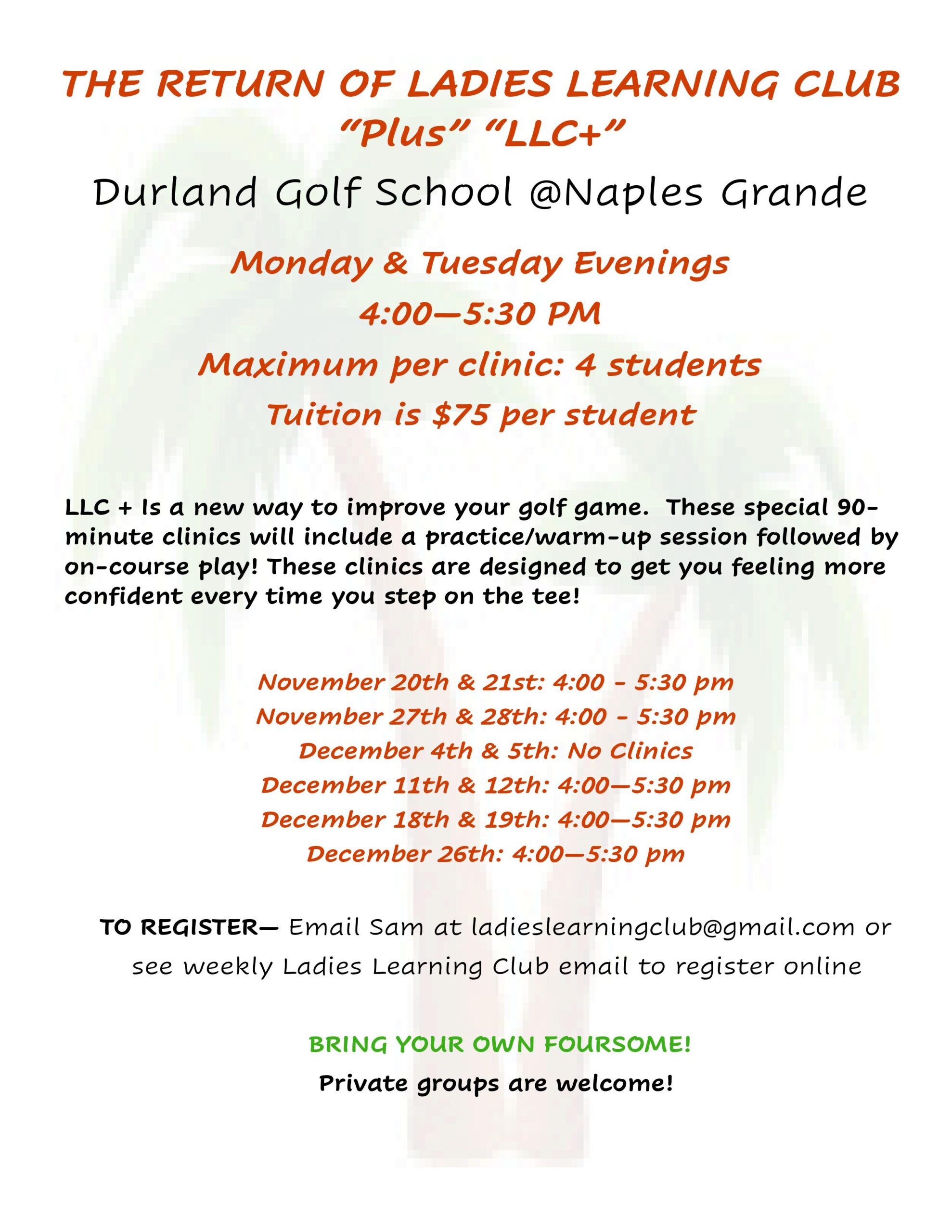 THE RETURN OF LADIES LEARNING CLUB
"Plus" "LLC+"

Durland Golf School @Naples Grande

Monday & Tuesday Evenings

4:00—5:30 PM

Maximum per clinic: 4 students

Tuition is $75 per student

LLC + Is a new way to improve your golf game. These special 90-minute clinics will include a practice/warm-up session followed by on-course play! These clinics are designed to get you feeling more confident every time you step on the tee!

November 20th & 21st: 4:00 - 5:30 pm
November 27th & 28th: 4:00 - 5:30 pm
December 4th & 5th: No Clinics
December 11th & 12th: 4:00—5:30 pm
December 18th & 19th: 4:00—5:30 pm
December 26th: 4:00—5:30 pm

TO REGISTER— Email Sam at ladieslearningclub@gmail.com or see weekly Ladies Learning Club email to register online

BRING YOUR OWN FOURSOME!

Private groups are welcome!